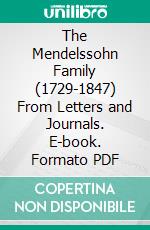 unilibro

The Mendelssohn Family (1729-1847) From Letters and Journals. E-book. Formato PDF

COPERTINA NON DISPONIBILE